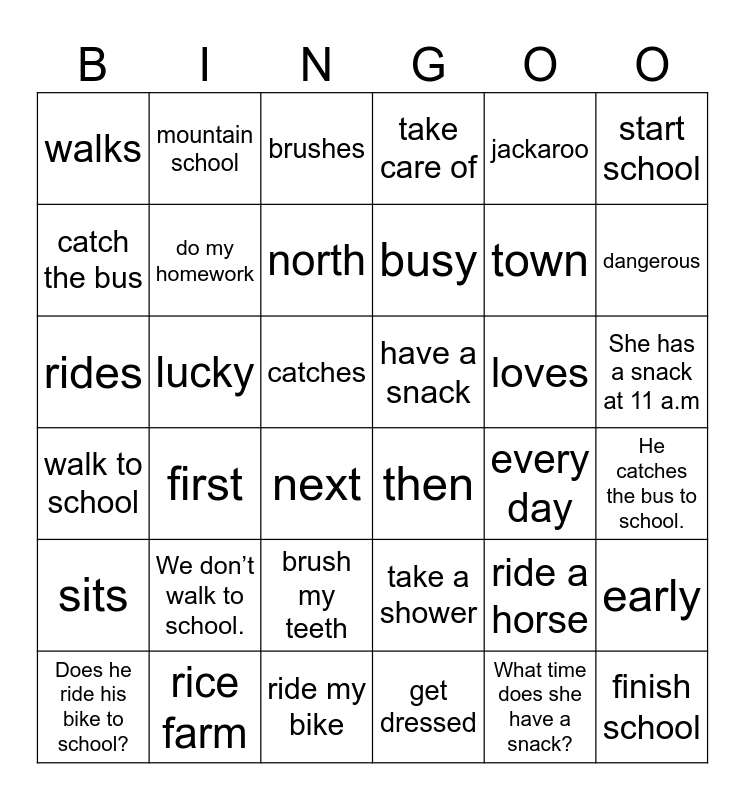 | B | I | N | G | O | O |
|---|---|---|---|---|---|
| walks | mountain school | brushes | take care of | jackaroo | start school |
| catch the bus | do my homework | north | busy | town | dangerous |
| rides | lucky | catches | have a snack | loves | She has a snack at 11 a.m |
| walk to school | first | next | then | every day | He catches the bus to school. |
| sits | We don't walk to school. | brush my teeth | take a shower | ride a horse | early |
| Does he ride his bike to school? | rice farm | ride my bike | get dressed | What time does she have a snack? | finish school |